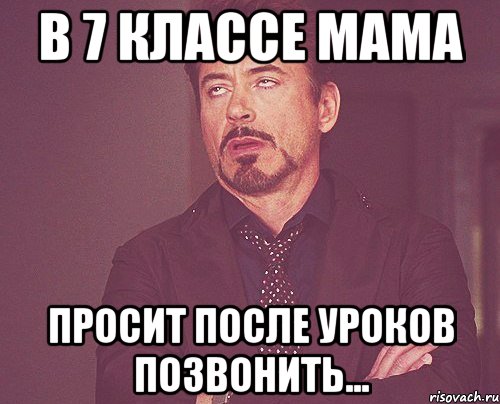 В 7 КЛАССЕ МАМА

ПРОСИТ ПОСЛЕ УРОКОВ ПОЗВОНИТЬ...

risovach.ru